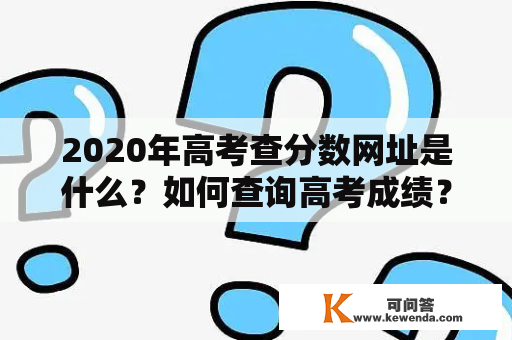 2020年高考查分数网址是什么？如何查询高考成绩？

K 可问答
www.kewenda.com